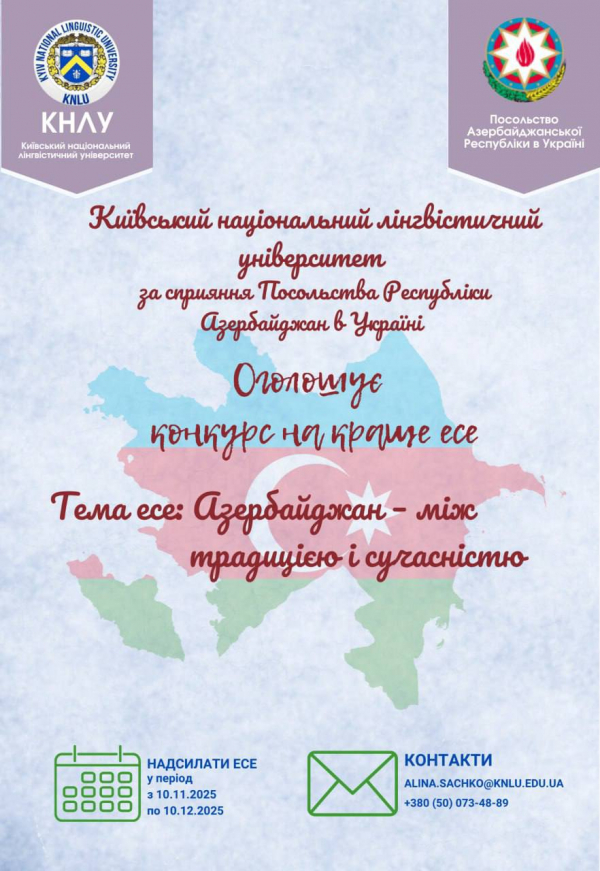 KYIV NATIONAL LINGUISTIC UNIVERSITY
KNLU

КНЛУ
Київський національний лінгвістичний університет

Посольство Азербайджанської Республіки в Україні

Київський національний лінгвістичний університет
за сприяння Посольства Республіки Азербайджан в Україні

Оголошує
конкурс на краще есе

Тема есе: Азербайджан – між традицією і сучасністю

НАДСИЛАТИ ЕСЕ
у період
з 10.11.2025
по 10.12.2025

КОНТАКТИ
ALINA.SACHKO@KNLU.EDU.UA
+380 (50) 073-48-89